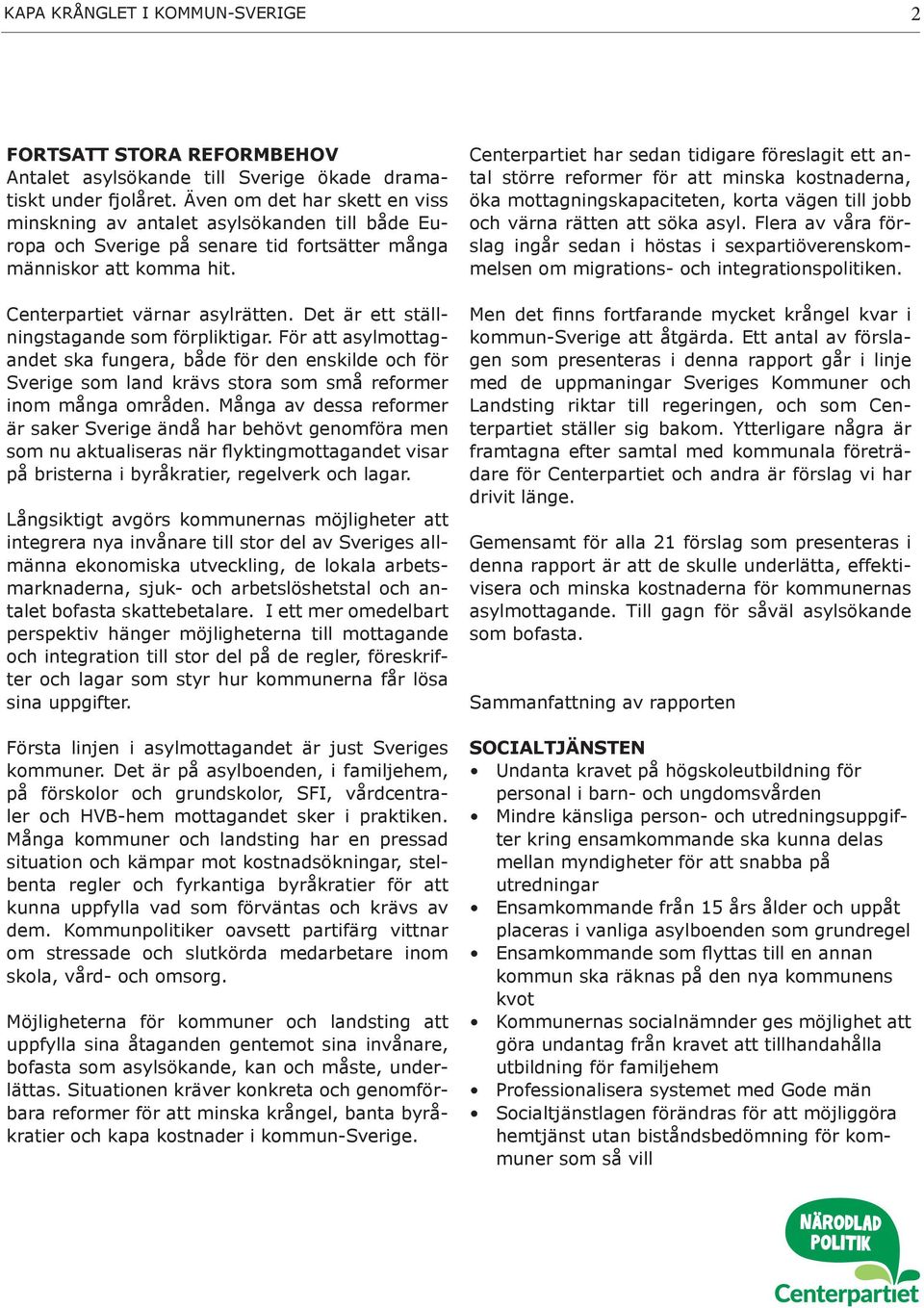 KAPA KRÅNGLET I KOMMUN-SVERIGE 2

FORTSATT STORA REFORMBEHOV
Antalet asylsökande till Sverige ökade dramatiskt under fjolåret. Även om det har skett en viss minskning av antalet asylsökanden till både Europa och Sverige på senare tid fortsätter många människor att komma hit.

Centerpartiet värnar asylrätten. Det är ett ställningstagande som förpliktigar. För att asylmottagandet ska fungera, både för den enskilde och för Sverige som land krävs stora som små reformer inom många områden. Många av dessa reformer är saker Sverige ändå har behövt genomföra men som nu aktualiseras när flyktingmottagandet visar på bristerna i byråkratier, regelverk och lagar.

Långsiktigt avgörs kommunernas möjligheter att integrera nya invånare till stor del av Sveriges allmänna ekonomiska utveckling, de lokala arbetsmarknaderna, sjuk- och arbetslöshetstal och antalet bofasta skattebetalare. I ett mer omedelbart perspektiv hänger möjligheterna till mottagande och integration till stor del på de regler, föreskrifter och lagar som styr hur kommunerna får lösa sina uppgifter.

Första linjen i asylmottagandet är just Sveriges kommuner. Det är på asylboenden, i familjehem, på förskolor och grundskolor, SFI, vårdcentraler och HVB-hem mottagandet sker i praktiken. Många kommuner och landsting har en pressad situation och kämpar mot kostnadsökningar, stelbenta regler och fyrkantiga byråkratier för att kunna uppfylla vad som förväntas och krävs av dem. Kommunpolitiker oavsett partifärg vittnar om stressade och slutkörda medarbetare inom skola, vård- och omsorg.

Möjligheterna för kommuner och landsting att uppfylla sina åtaganden gentemot sina invånare, bofasta som asylsökande, kan och måste, underlättas. Situationen kräver konkreta och genomförbara reformer för att minska krångel, banta byråkratier och kapa kostnader i kommun-Sverige.

Centerpartiet har sedan tidigare föreslagit ett antal större reformer för att minska kostnaderna, öka mottagningskapaciteten, korta vägen till jobb och värna rätten att söka asyl. Flera av våra förslag ingår sedan i höstas i sexpartiöverenskommelsen om migrations- och integrationspolitiken.

Men det finns fortfarande mycket krångel kvar i kommun-Sverige att åtgärda. Ett antal av förslagen som presenteras i denna rapport går i linje med de uppmaningar Sveriges Kommuner och Landsting riktar till regeringen, och som Centerpartiet ställer sig bakom. Ytterligare några är framtagna efter samtal med kommunala företrädare för Centerpartiet och andra är förslag vi har drivit länge.

Gemensamt för alla 21 förslag som presenteras i denna rapport är att de skulle underlätta, effektivisera och minska kostnaderna för kommunernas asylmottagande. Till gagn för såväl asylsökande som bofasta.

Sammanfattning av rapporten

SOCIALTJÄNSTEN
• Undanta kravet på högskoleutbildning för personal i barn- och ungdomsvården
• Mindre känsliga person- och utredningsuppgifter kring ensamkommande ska kunna delas mellan myndigheter för att snabba på utredningar
• Ensamkommande från 15 års ålder och uppåt placeras i vanliga asylboenden som grundregel
• Ensamkommande som flyttas till en annan kommun ska räknas på den nya kommunens kvot
• Kommunernas socialnämnder ges möjlighet att göra undantag från kravet att tillhandahålla utbildning för familjehem
• Professionalisera systemet med Gode män
• Socialtjänstlagen förändras för att möjliggöra hemtjänst utan biståndsbedömning för kommuner som så vill

NÄRODLAD POLITIK
Centerpartiet